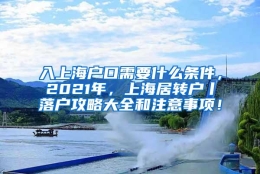 入上海户口需要什么条件，2021年，上海居转户丨落户攻略大全和注意事项！